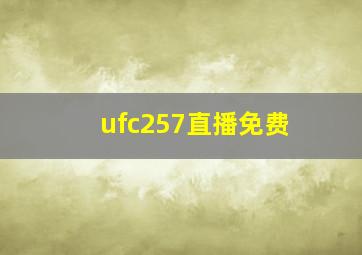 ufc257直播免费